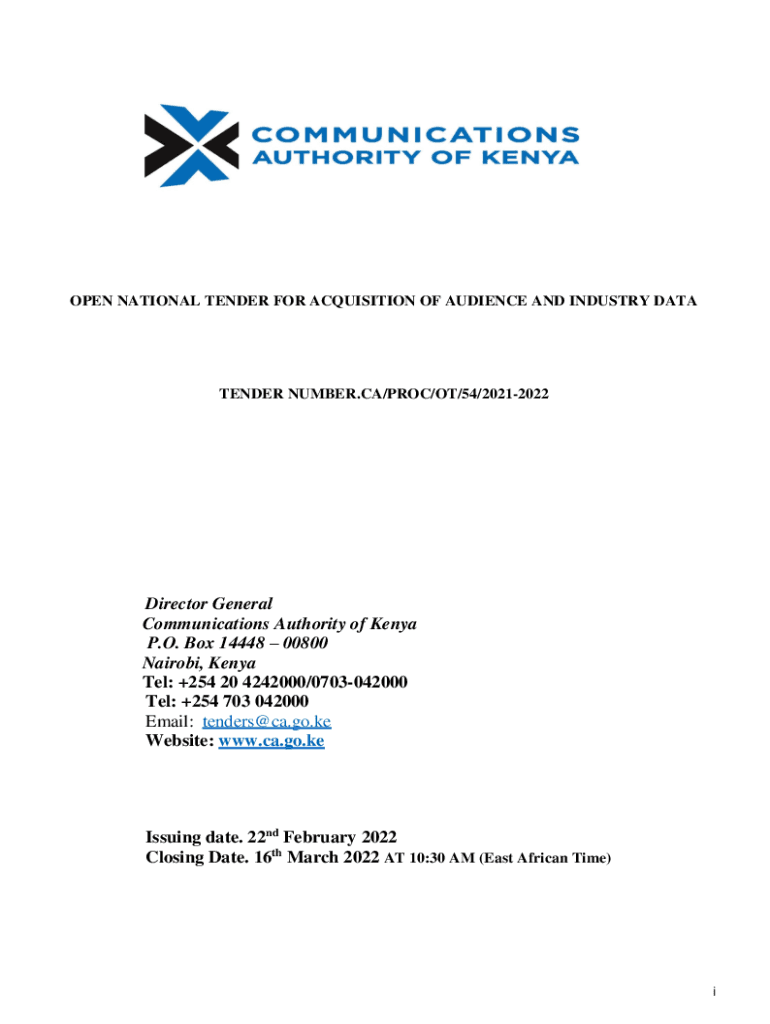 COMMUNICATIONS
AUTHORITY OF KENYA

OPEN NATIONAL TENDER FOR ACQUISITION OF AUDIENCE AND INDUSTRY DATA

TENDER NUMBER.CA/PROC/OT/54/2021-2022

Director General
Communications Authority of Kenya
P.O. Box 14448 – 00800
Nairobi, Kenya
Tel: +254 20 4242000/0703-042000
Tel: +254 703 042000
Email: tenders@ca.go.ke
Website: www.ca.go.ke

Issuing date. 22$^{nd}$ February 2022
Closing Date. 16$^{th}$ March 2022 AT 10:30 AM (East African Time)

i